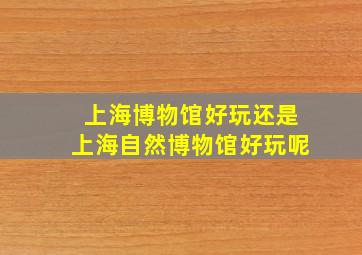 上海博物馆好玩还是
上海自然博物馆好玩呢